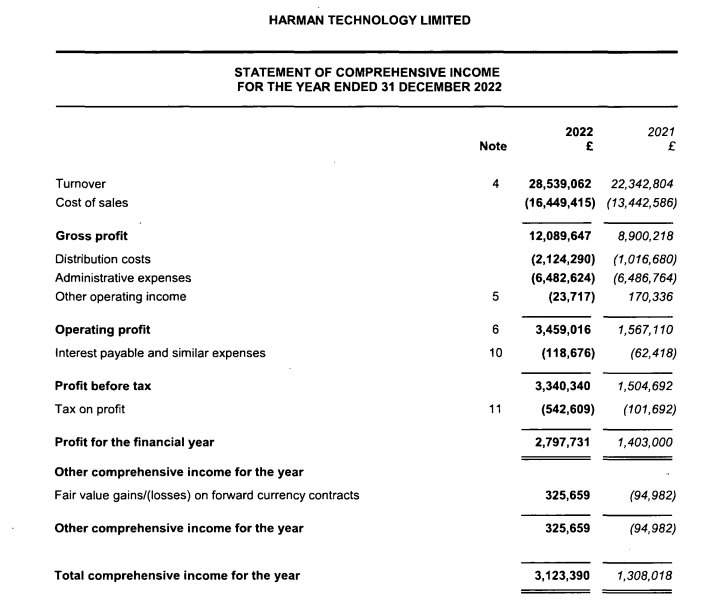 HARMAN TECHNOLOGY LIMITED

STATEMENT OF COMPREHENSIVE INCOME
FOR THE YEAR ENDED 31 DECEMBER 2022

| | Note | 2022 £ | 2021 £ |
|---|---|---|---|
| Turnover | 4 | 28,539,062 | 22,342,804 |
| Cost of sales | | (16,449,415) | (13,442,586) |
| Gross profit | | 12,089,647 | 8,900,218 |
| Distribution costs | | (2,124,290) | (1,016,680) |
| Administrative expenses | | (6,482,624) | (6,486,764) |
| Other operating income | 5 | (23,717) | 170,336 |
| Operating profit | 6 | 3,459,016 | 1,567,110 |
| Interest payable and similar expenses | 10 | (118,676) | (62,418) |
| Profit before tax | | 3,340,340 | 1,504,692 |
| Tax on profit | 11 | (542,609) | (101,692) |
| Profit for the financial year | | 2,797,731 | 1,403,000 |
| Other comprehensive income for the year | | | |
| Fair value gains/(losses) on forward currency contracts | | 325,659 | (94,982) |
| Other comprehensive income for the year | | 325,659 | (94,982) |
| Total comprehensive income for the year | | 3,123,390 | 1,308,018 |